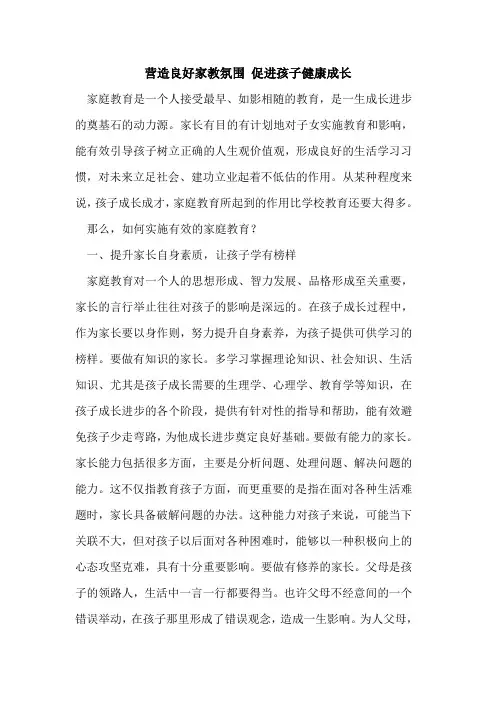 营造良好家教氛围 促进孩子健康成长

家庭教育是一个人接受最早、如影相随的教育，是一生成长进步的奠基石的动力源。家长有目的有计划地对子女实施教育和影响，能有效引导孩子树立正确的人生观价值观，形成良好的生活学习习惯，对未来立足社会、建功立业起着不低估的作用。从某种程度来说，孩子成长成才，家庭教育所起到的作用比学校教育还要大得多。

那么，如何实施有效的家庭教育？

一、提升家长自身素质，让孩子学有榜样

家庭教育对一个人的思想形成、智力发展、品格形成至关重要，家长的言行举止往往对孩子的影响是深远的。在孩子成长过程中，作为家长要以身作则，努力提升自身素养，为孩子提供可供学习的榜样。要做有知识的家长。多学习掌握理论知识、社会知识、生活知识、尤其是孩子成长需要的生理学、心理学、教育学等知识，在孩子成长进步的各个阶段，提供有针对性的指导和帮助，能有效避免孩子少走弯路，为他成长进步奠定良好基础。要做有能力的家长。家长能力包括很多方面，主要是分析问题、处理问题、解决问题的能力。这不仅指教育孩子方面，而更重要的是指在面对各种生活难题时，家长具备破解问题的办法。这种能力对孩子来说，可能当下关联不大，但对孩子以后面对各种困难时，能够以一种积极向上的心态攻坚克难，具有十分重要影响。要做有修养的家长。父母是孩子的领路人，生活中一言一行都要得当。也许父母不经意间的一个错误举动，在孩子那里形成了错误观念，造成一生影响。为人父母，